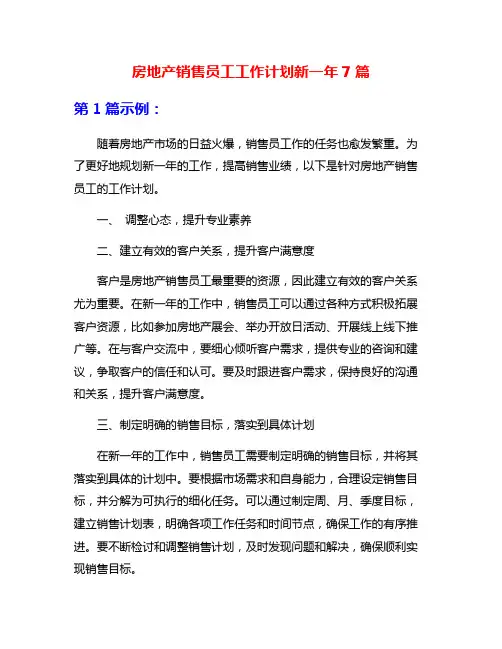 房地产销售员工工作计划新一年 7 篇

第 1 篇示例：

随着房地产市场的日益火爆，销售员工作的任务也愈发繁重。为了更好地规划新一年的工作，提高销售业绩，以下是针对房地产销售员工的工作计划。

一、 调整心态，提升专业素养

二、建立有效的客户关系，提升客户满意度

客户是房地产销售员工最重要的资源，因此建立有效的客户关系尤为重要。在新一年的工作中，销售员工可以通过各种方式积极拓展客户资源，比如参加房地产展会、举办开放日活动、开展线上线下推广等。在与客户交流中，要细心倾听客户需求，提供专业的咨询和建议，争取客户的信任和认可。要及时跟进客户需求，保持良好的沟通和关系，提升客户满意度。

三、制定明确的销售目标，落实到具体计划

在新一年的工作中，销售员工需要制定明确的销售目标，并将其落实到具体的计划中。要根据市场需求和自身能力，合理设定销售目标，并分解为可执行的细化任务。可以通过制定周、月、季度目标，建立销售计划表，明确各项工作任务和时间节点，确保工作的有序推进。要不断检讨和调整销售计划，及时发现问题和解决，确保顺利实现销售目标。